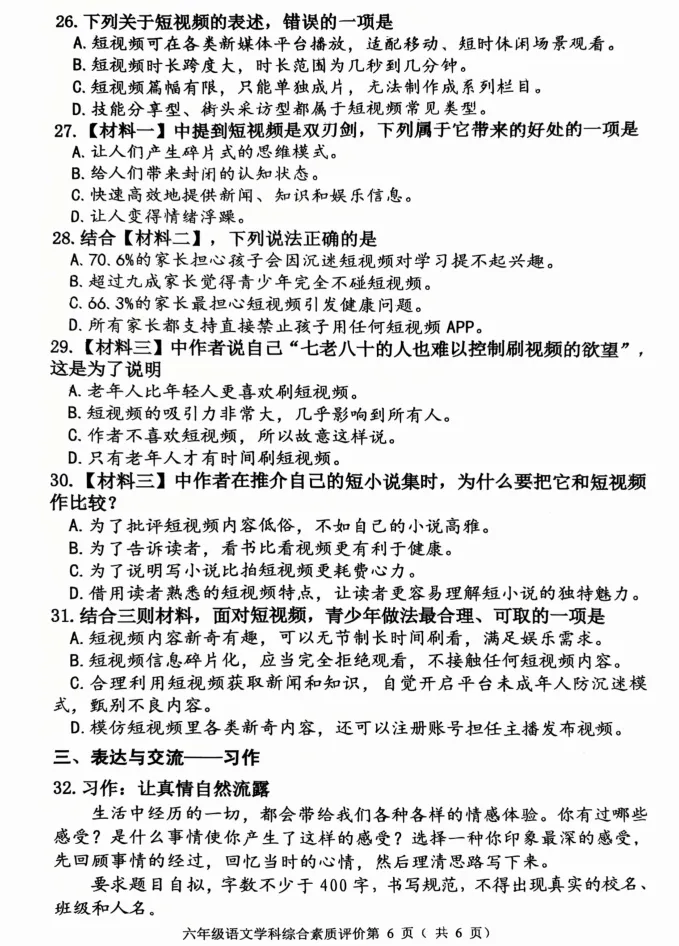 26.下列关于短视频的表述，错误的一项是
A.短视频可在各类新媒体平台播放，适配移动、短时休闲场景观看。
B.短视频时长跨度大，时长范围为几秒到几分钟。
C.短视频篇幅有限，只能单独成片，无法制作成系列栏目。
D.技能分享型、街头采访型都属于短视频常见类型。

27.【材料一】中提到短视频是双刃剑，下列属于它带来的好处的一项是
A.让人们产生碎片式的思维模式。
B.给人们带来封闭的认知状态。
C.快速高效地提供新闻、知识和娱乐信息。
D.让人变得情绪浮躁。

28.结合【材料二】，下列说法正确的是
A.70.6%的家长担心孩子会因沉迷短视频对学习提不起兴趣。
B.超过九成家长觉得青少年完全不碰短视频。
C.66.3%的家长最担心短视频引发健康问题。
D.所有家长都支持直接禁止孩子用任何短视频APP。

29.【材料三】中作者说自己“七老八十的人也难以控制刷视频的欲望”，这是为了说明
A.老年人比年轻人更喜欢刷短视频。
B.短视频的吸引力非常大，几乎影响到所有人。
C.作者不喜欢短视频，所以故意这样说。
D.只有老年人才有时间刷短视频。

30.【材料三】中作者在推介自己的短小说集时，为什么要把它和短视频作比较？
A.为了批评短视频内容低俗，不如自己的小说高雅。
B.为了告诉读者，看书比看视频更有利于健康。
C.为了说明写小说比拍短视频更耗费心力。
D.借用读者熟悉的短视频特点，让读者更容易理解短小说的独特魅力。

31.结合三则材料，面对短视频，青少年做法最合理、可取的一项是
A.短视频内容新奇有趣，可以无节制长时间刷看，满足娱乐需求。
B.短视频信息碎片化，应当完全拒绝观看，不接触任何短视频内容。
C.合理利用短视频获取新闻和知识，自觉开启平台未成年人防沉迷模式，甄别不良内容。
D.模仿短视频里各类新奇内容，还可以注册账号担任主播发布视频。

三、表达与交流——习作

32.习作：让真情自然流露

生活中经历的一切，都会带给我们各种各样的情感体验。你有过哪些感受？是什么事情使你产生了这样的感受？选择一种你印象最深的感受，先回顾事情的经过，回忆当时的心情，然后理清思路写下来。

要求题目自拟，字数不少于400字，书写规范，不得出现真实的校名、班级和人名。

六年级语文学科综合素质评价第6页（共6页）